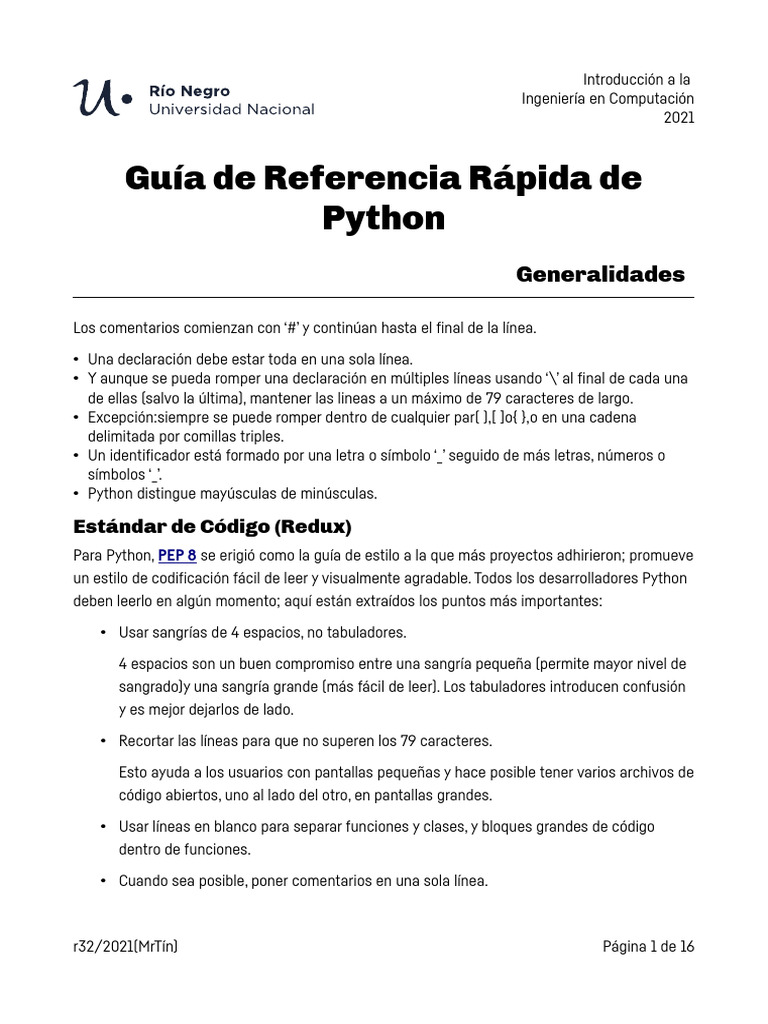 Río Negro
Universidad Nacional

Introducción a la
Ingeniería en Computación
2021

Guía de Referencia Rápida de Python

Generalidades

Los comentarios comienzan con '#' y continúan hasta el final de la línea.

• Una declaración debe estar toda en una sola línea.
• Y aunque se pueda romper una declaración en múltiples líneas usando '\' al final de cada una de ellas (salvo la última), mantener las lineas a un máximo de 79 caracteres de largo.
• Excepción:siempre se puede romper dentro de cualquier par( ),[ ]o{ },o en una cadena delimitada por comillas triples.
• Un identificador está formado por una letra o símbolo '_' seguido de más letras, números o símbolos '_'.
• Python distingue mayúsculas de minúsculas.

Estándar de Código (Redux)

Para Python, PEP 8 se erigió como la guía de estilo a la que más proyectos adhirieron; promueve un estilo de codificación fácil de leer y visualmente agradable. Todos los desarrolladores Python deben leerlo en algún momento; aquí están extraídos los puntos más importantes:

• Usar sangrías de 4 espacios, no tabuladores.

4 espacios son un buen compromiso entre una sangría pequeña (permite mayor nivel de sangrado)y una sangría grande (más fácil de leer). Los tabuladores introducen confusión y es mejor dejarlos de lado.

• Recortar las líneas para que no superen los 79 caracteres.

Esto ayuda a los usuarios con pantallas pequeñas y hace posible tener varios archivos de código abiertos, uno al lado del otro, en pantallas grandes.

• Usar líneas en blanco para separar funciones y clases, y bloques grandes de código dentro de funciones.

• Cuando sea posible, poner comentarios en una sola línea.

r32/2021(MrTín)

Página 1 de 16